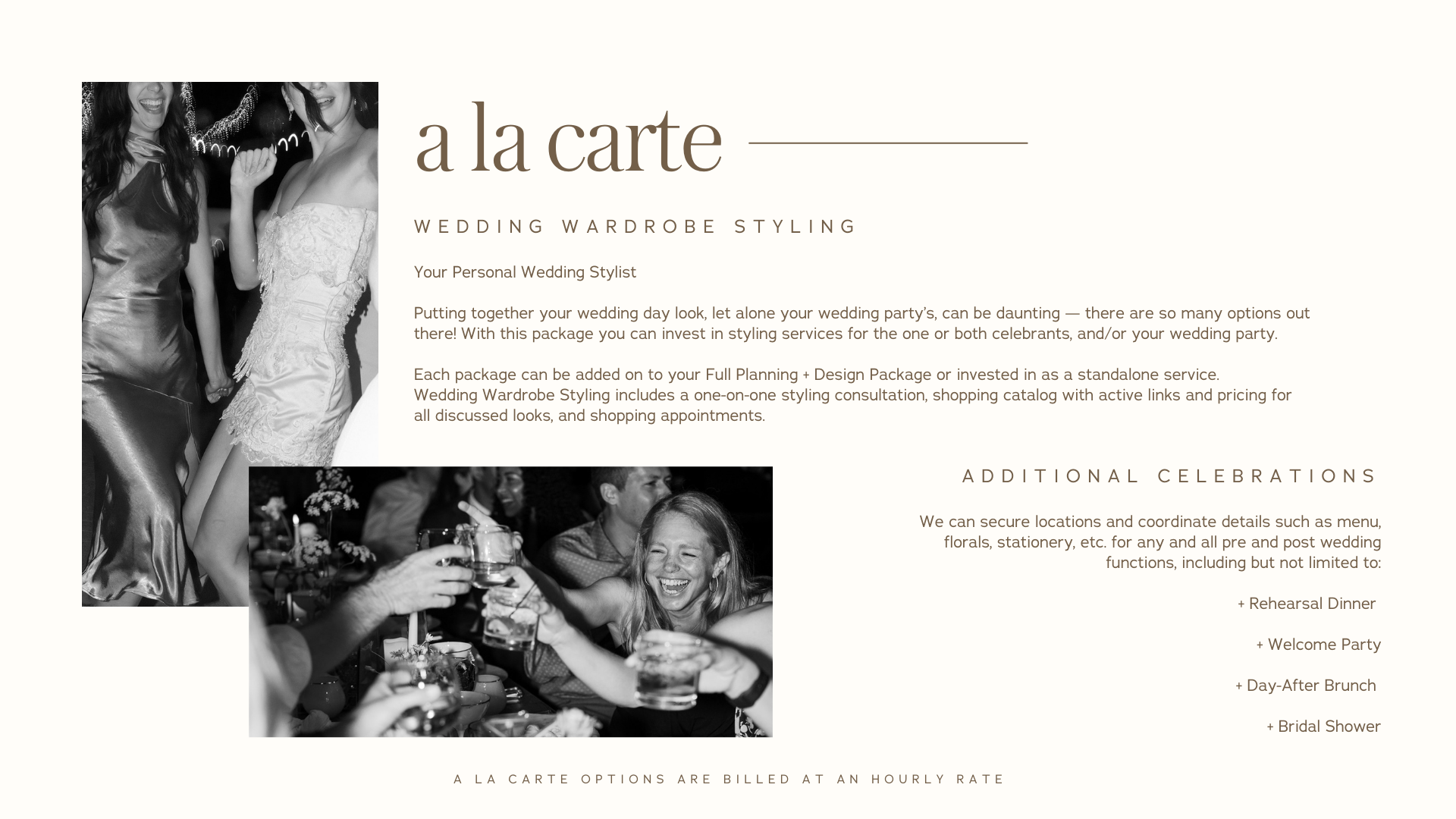 a la carte

WEDDING WARDROBE STYLING

Your Personal Wedding Stylist

Putting together your wedding day look, let alone your wedding party's, can be daunting — there are so many options out there! With this package you can invest in styling services for the one or both celebrants, and/or your wedding party.

Each package can be added on to your Full Planning + Design Package or invested in as a standalone service. Wedding Wardrobe Styling includes a one-on-one styling consultation, shopping catalog with active links and pricing for all discussed looks, and shopping appointments.

ADDITIONAL CELEBRATIONS

We can secure locations and coordinate details such as menu, florals, stationery, etc. for any and all pre and post wedding functions, including but not limited to:

+ Rehearsal Dinner

+ Welcome Party

+ Day-After Brunch

+ Bridal Shower

A LA CARTE OPTIONS ARE BILLED AT AN HOURLY RATE